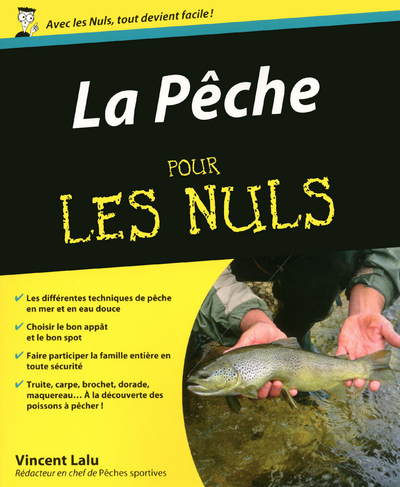 Avec les Nuls, tout devient facile !

La Pêche

POUR
LES NULS

✔ Les différentes techniques de pêche en mer et en eau douce

✔ Choisir le bon appât et le bon spot

✔ Faire participer la famille entière en toute sécurité

✔ Truite, carpe, brochet, dorade, maquereau… À la découverte des poissons à pêcher !

Vincent Lalu
Rédacteur en chef de Pêches sportives